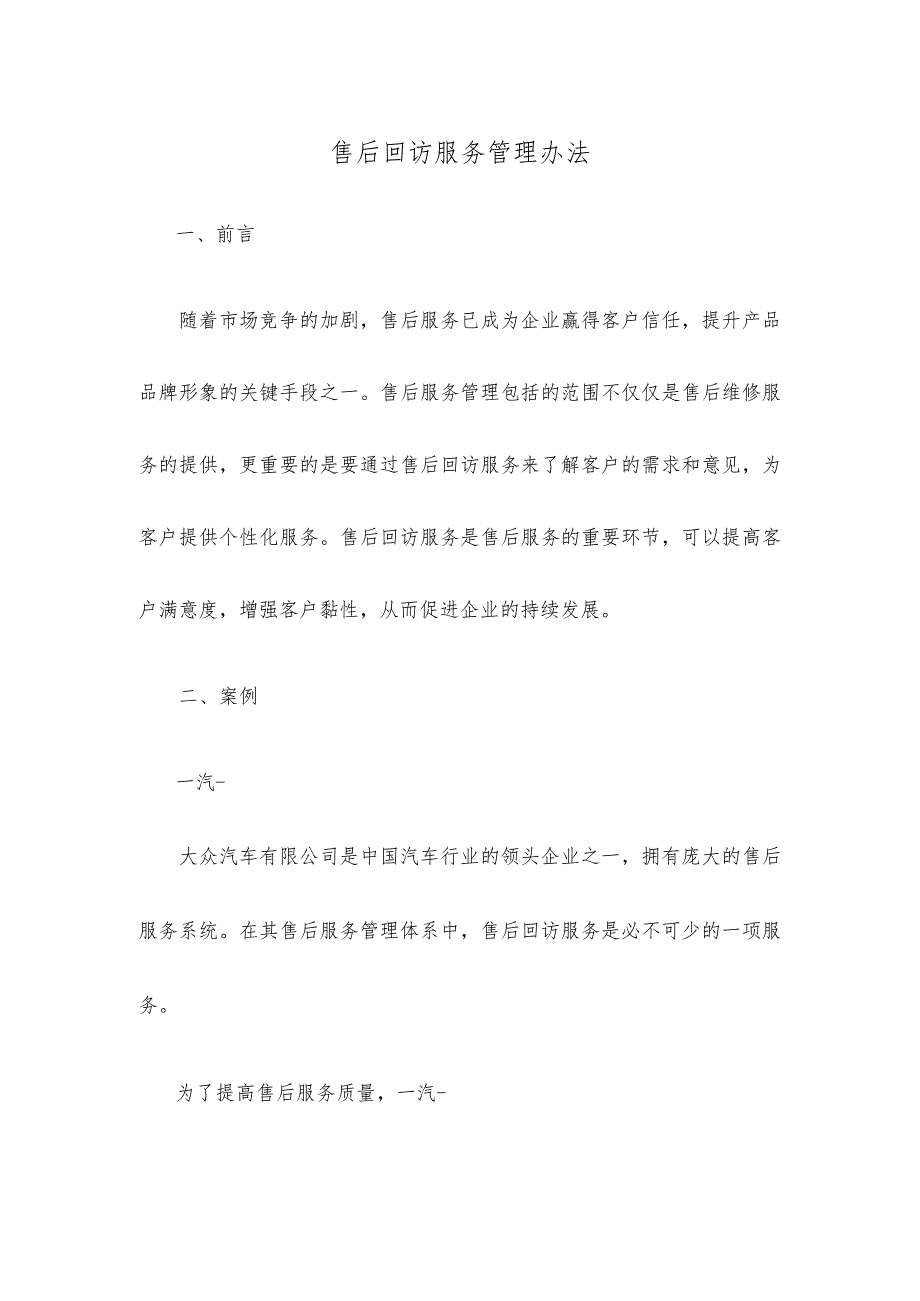 售后回访服务管理办法

一、前言

随着市场竞争的加剧，售后服务已成为企业赢得客户信任，提升产品品牌形象的关键手段之一。售后服务管理包括的范围不仅仅是售后维修服务的提供，更重要的是要通过售后回访服务来了解客户的需求和意见，为客户提供个性化服务。售后回访服务是售后服务的重要环节，可以提高客户满意度，增强客户黏性，从而促进企业的持续发展。

二、案例

一汽-

大众汽车有限公司是中国汽车行业的领头企业之一，拥有庞大的售后服务系统。在其售后服务管理体系中，售后回访服务是必不可少的一项服务。

为了提高售后服务质量，一汽-